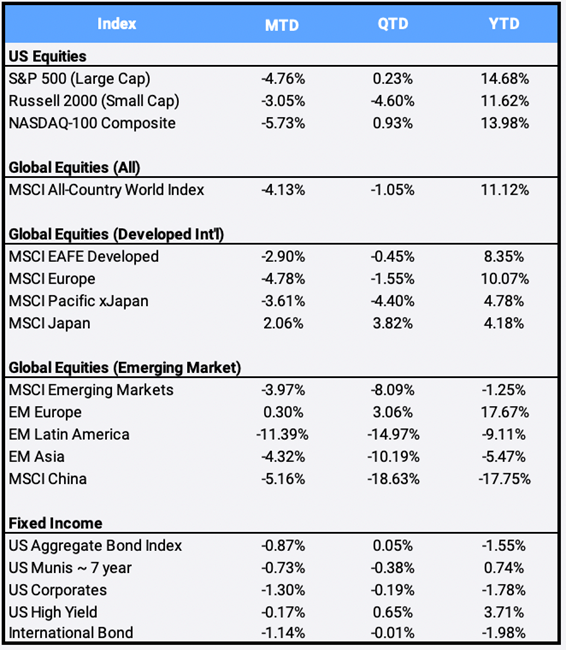 | Index | MTD | QTD | YTD |
|---|---|---|---|
| **US Equities** | | | |
| S&P 500 (Large Cap) | -4.76% | 0.23% | 14.68% |
| Russell 2000 (Small Cap) | -3.05% | -4.60% | 11.62% |
| NASDAQ-100 Composite | -5.73% | 0.93% | 13.98% |
| **Global Equities (All)** | | | |
| MSCI All-Country World Index | -4.13% | -1.05% | 11.12% |
| **Global Equities (Developed Int'l)** | | | |
| MSCI EAFE Developed | -2.90% | -0.45% | 8.35% |
| MSCI Europe | -4.78% | -1.55% | 10.07% |
| MSCI Pacific xJapan | -3.61% | -4.40% | 4.78% |
| MSCI Japan | 2.06% | 3.82% | 4.18% |
| **Global Equities (Emerging Market)** | | | |
| MSCI Emerging Markets | -3.97% | -8.09% | -1.25% |
| EM Europe | 0.30% | 3.06% | 17.67% |
| EM Latin America | -11.39% | -14.97% | -9.11% |
| EM Asia | -4.32% | -10.19% | -5.47% |
| MSCI China | -5.16% | -18.63% | -17.75% |
| **Fixed Income** | | | |
| US Aggregate Bond Index | -0.87% | 0.05% | -1.55% |
| US Munis ~ 7 year | -0.73% | -0.38% | 0.74% |
| US Corporates | -1.30% | -0.19% | -1.78% |
| US High Yield | -0.17% | 0.65% | 3.71% |
| International Bond | -1.14% | -0.01% | -1.98% |